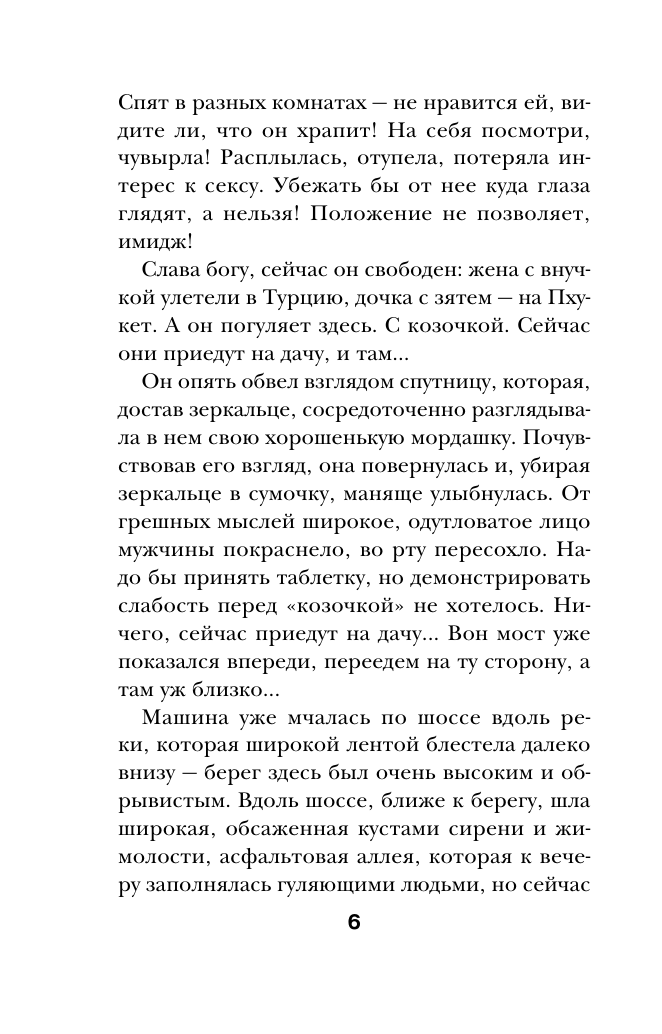 Спят в разных комнатах — не нравится ей, видите ли, что он храпит! На себя посмотри, чувырла! Расплылась, отупела, потеряла интерес к сексу. Убежать бы от нее куда глаза глядят, а нельзя! Положение не позволяет, имидж!

Слава богу, сейчас он свободен: жена с внучкой улетели в Турцию, дочка с зятем — на Пхукет. А он погуляет здесь. С козочкой. Сейчас они приедут на дачу, и там...

Он опять обвел взглядом спутницу, которая, достав зеркальце, сосредоточенно разглядывала в нем свою хорошенькую мордашку. Почувствовав его взгляд, она повернулась и, убирая зеркальце в сумочку, маняще улыбнулась. От грешных мыслей широкое, одутловатое лицо мужчины покраснело, во рту пересохло. Надо бы принять таблетку, но демонстрировать слабость перед «козочкой» не хотелось. Ничего, сейчас приедут на дачу... Вон мост уже показался впереди, переедем на ту сторону, а там уж близко...

Машина уже мчалась по шоссе вдоль реки, которая широкой лентой блестела далеко внизу — берег здесь был очень высоким и обрывистым. Вдоль шоссе, ближе к берегу, шла широкая, обсаженная кустами сирени и жимолости, асфальтовая аллея, которая к вечеру заполнялась гуляющими людьми, но сейчас

6